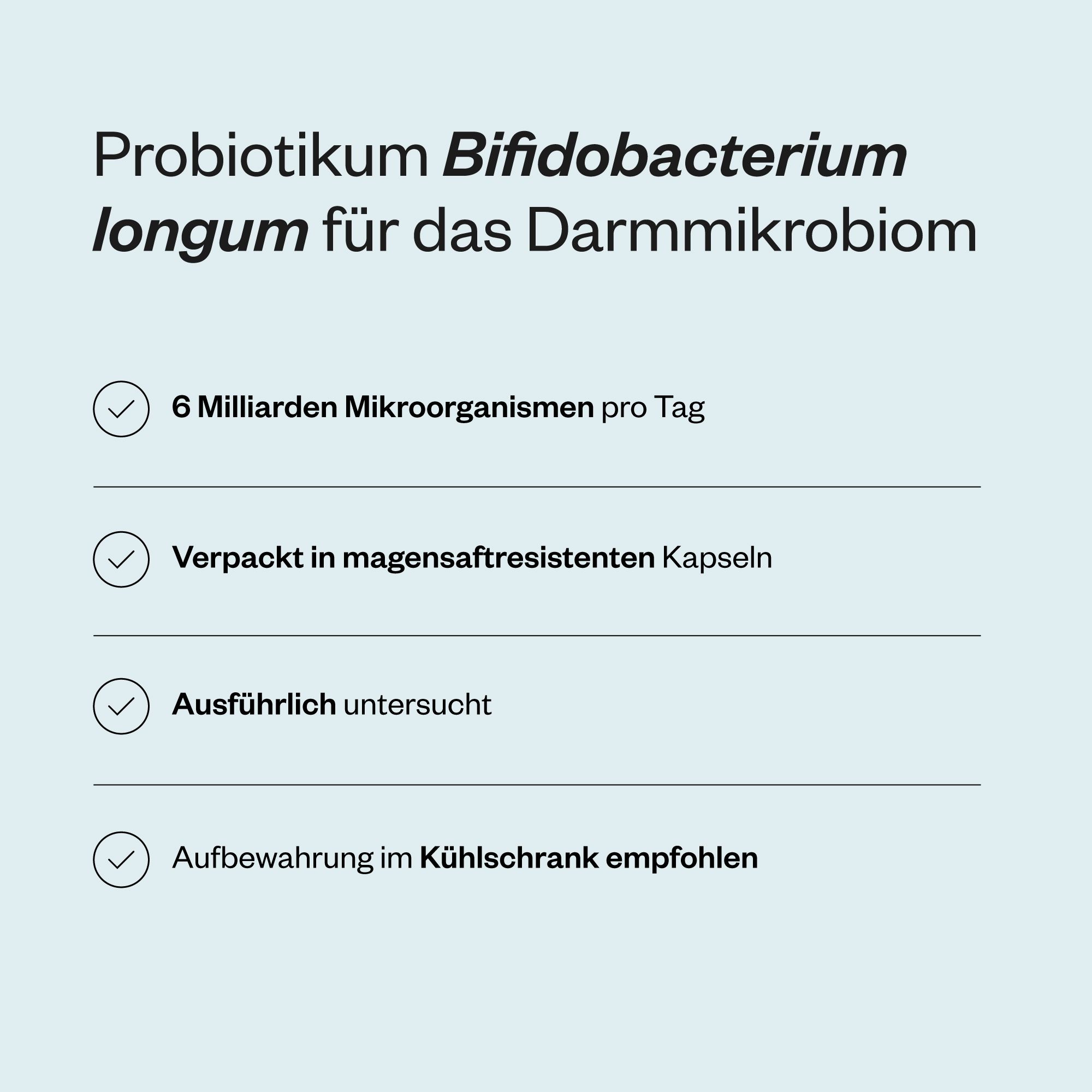 Probiotikum Bifidobacterium longum für das Darmmikrobiom

6 Milliarden Mikroorganismen pro Tag

Verpackt in magensaftresistenten Kapseln

Ausführlich untersucht

Aufbewahrung im Kühlschrank empfohlen